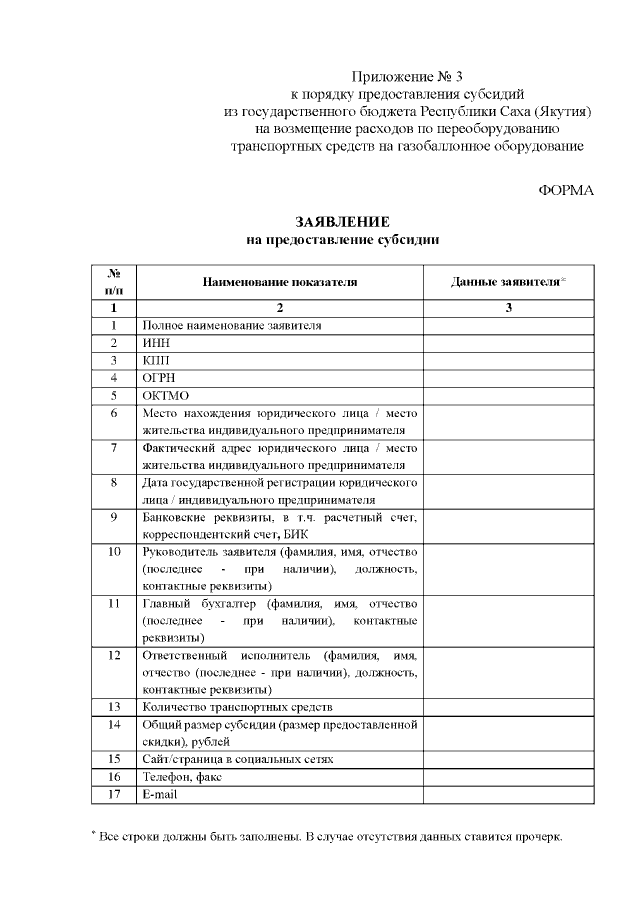 Приложение № 3
к порядку предоставления субсидий
из государственного бюджета Республики Саха (Якутия)
на возмещение расходов по переоборудованию
транспортных средств на газобаллонное оборудование

ФОРМА

ЗАЯВЛЕНИЕ
на предоставление субсидии

| № п/п | Наименование показателя | Данные заявителя* |
|---|---|---|
| 1 | 2 | 3 |
| 1 | Полное наименование заявителя | |
| 2 | ИНН | |
| 3 | КПП | |
| 4 | ОГРН | |
| 5 | ОКТМО | |
| 6 | Место нахождения юридического лица / место жительства индивидуального предпринимателя | |
| 7 | Фактический адрес юридического лица / место жительства индивидуального предпринимателя | |
| 8 | Дата государственной регистрации юридического лица / индивидуального предпринимателя | |
| 9 | Банковские реквизиты, в т.ч. расчетный счет, корреспондентский счет, БИК | |
| 10 | Руководитель заявителя (фамилия, имя, отчество (последнее - при наличии), должность, контактные реквизиты) | |
| 11 | Главный бухгалтер (фамилия, имя, отчество (последнее - при наличии), контактные реквизиты) | |
| 12 | Ответственный исполнитель (фамилия, имя, отчество (последнее - при наличии), должность, контактные реквизиты) | |
| 13 | Количество транспортных средств | |
| 14 | Общий размер субсидии (размер предоставленной скидки), рублей | |
| 15 | Сайт/страница в социальных сетях | |
| 16 | Телефон, факс | |
| 17 | E-mail | |

* Все строки должны быть заполнены. В случае отсутствия данных ставится прочерк.